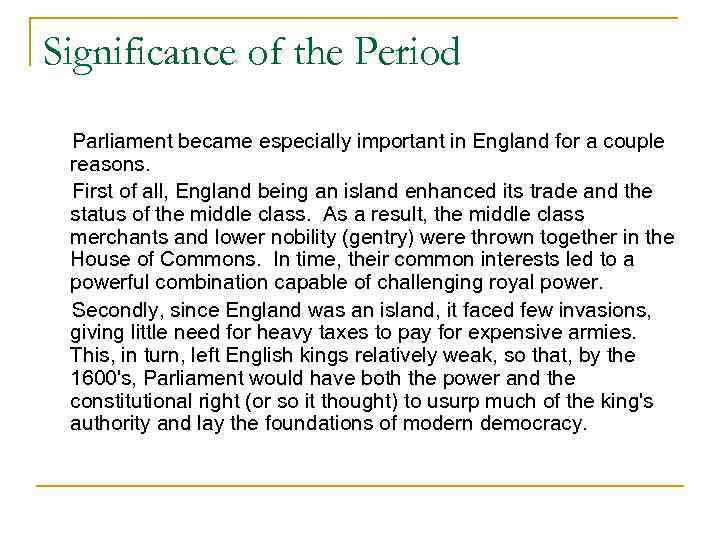 Significance of the Period

Parliament became especially important in England for a couple reasons.

First of all, England being an island enhanced its trade and the status of the middle class. As a result, the middle class merchants and lower nobility (gentry) were thrown together in the House of Commons. In time, their common interests led to a powerful combination capable of challenging royal power.

Secondly, since England was an island, it faced few invasions, giving little need for heavy taxes to pay for expensive armies. This, in turn, left English kings relatively weak, so that, by the 1600's, Parliament would have both the power and the constitutional right (or so it thought) to usurp much of the king's authority and lay the foundations of modern democracy.